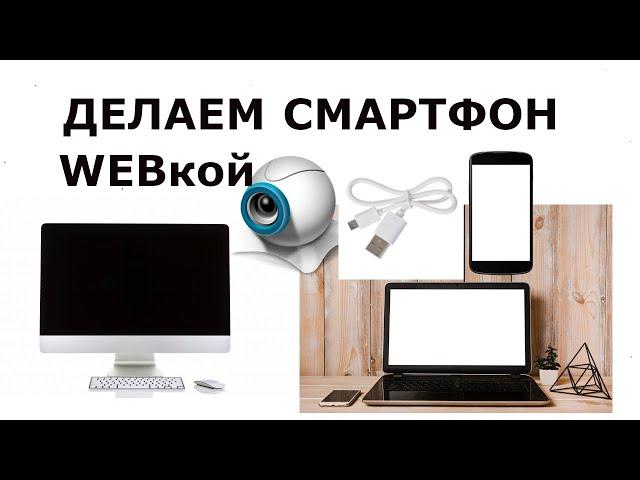 ДЕЛАЕМ СМАРТФОН WEBкой